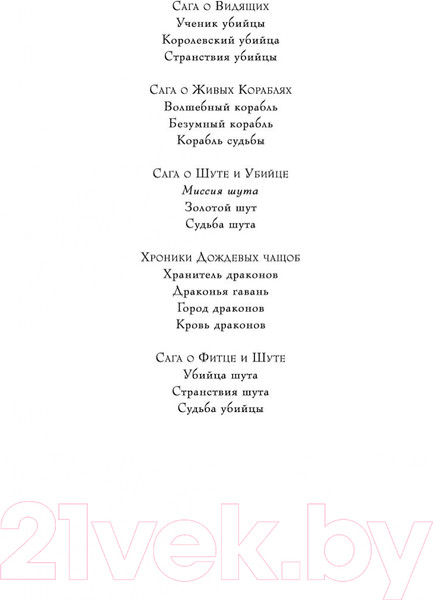 Сага о Видящих
Ученик убийцы
Королевский убийца
Странствия убийцы

Сага о Живых Кораблях
Волшебный корабль
Безумный корабль
Корабль судьбы

Сага о Шуте и Убийце
Миссия шута
Золотой шут
Судьба шута

Хроники Дождевых чащоб
Хранитель драконов
Драконья гавань
Город драконов
Кровь драконов

Сага о Фитце и Шуте
Убийца шута
Странствия шута
Судьба убийцы

21vek.by